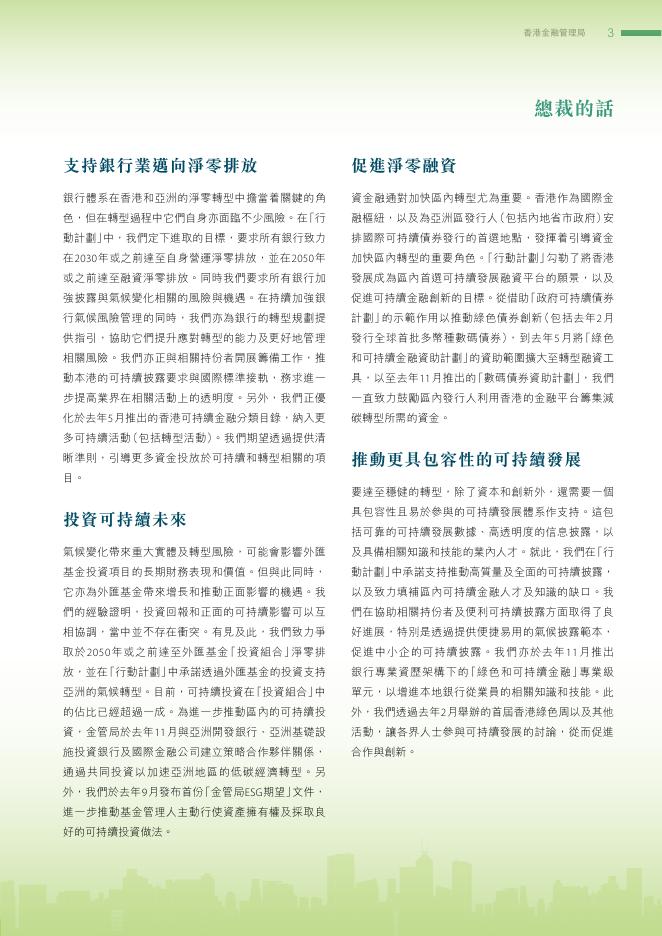 香港金融管理局 3

總裁的話

支持銀行業邁向淨零排放

銀行體系在香港和亞洲的淨零轉型中擔當着關鍵的角色，但在轉型過程中它們自身亦面臨不少風險。在「行動計劃」中，我們定下進取的目標，要求所有銀行致力在2030年或之前達至自身營運淨零排放，並在2050年或之前達至融資淨零排放。同時我們要求所有銀行加強披露與氣候變化相關的風險與機遇。在持續加強銀行氣候風險管理的同時，我們亦為銀行的轉型規劃提供指引，協助它們提升應對轉型的能力及更好地管理相關風險。我們亦正與相關持份者開展籌備工作，推動本港的可持續披露要求與國際標準接軌，務求進一步提高業界在相關活動上的透明度。另外，我們正優化於去年5月推出的香港可持續金融分類目錄，納入更多可持續活動（包括轉型活動）。我們期望透過提供清晰準則，引導更多資金投放於可持續和轉型相關的項目。

投資可持續未來

氣候變化帶來重大實體及轉型風險，可能會影響外匯基金投資項目的長期財務表現和價值。但與此同時，它亦為外匯基金帶來增長和推動正面影響的機遇。我們的經驗證明，投資回報和正面的可持續影響可以互相協調，當中並不存在衝突。有見及此，我們致力爭取於2050年或之前達至外匯基金「投資組合」淨零排放，並在「行動計劃」中承諾透過外匯基金的投資支持亞洲的氣候轉型。目前，可持續投資在「投資組合」中的佔比已經超過一成。為進一步推動區內的可持續投資，金管局於去年11月與亞洲開發銀行、亞洲基礎設施投資銀行及國際金融公司建立策略合作夥伴關係，通過共同投資以加速亞洲地區的低碳經濟轉型。另外，我們於去年9月發布首份「金管局ESG期望」文件，進一步推動基金管理人主動行使資產擁有權及採取良好的可持續投資做法。

促進淨零融資

資金融通對加快區內轉型尤為重要。香港作為國際金融樞紐，以及為亞洲區發行人（包括內地省市政府）安排國際可持續債券發行的首選地點，發揮着引導資金加快區內轉型的重要角色。「行動計劃」勾勒了將香港發展成為區內首選可持續發展融資平台的願景，以及促進可持續金融創新的目標。從借助「政府可持續債券計劃」的示範作用以推動綠色債券創新（包括去年2月發行全球首批多幣種數碼債券），到去年5月將「綠色和可持續金融資助計劃」的資助範圍擴大至轉型融資工具，以至去年11月推出的「數碼債券資助計劃」，我們一直致力鼓勵區內發行人利用香港的金融平台籌集減碳轉型所需的資金。

推動更具包容性的可持續發展

要達至穩健的轉型，除了資本和創新外，還需要一個具包容性且易於參與的可持續發展體系作支持。這包括可靠的可持續發展數據、高透明度的信息披露，以及具備相關知識和技能的業內人才。就此，我們在「行動計劃」中承諾支持推動高質量及全面的可持續披露，以及致力填補區內可持續金融人才及知識的缺口。我們在協助相關持份者及便利可持續披露方面取得了良好進展，特別是透過提供便捷易用的氣候披露範本，促進中小企的可持續披露。我們亦於去年11月推出銀行專業資歷架構下的「綠色和可持續金融」專業級單元，以增進本地銀行從業員的相關知識和技能。此外，我們透過去年2月舉辦的首屆香港綠色周以及其他活動，讓各界人士參與可持續發展的討論，從而促進合作與創新。